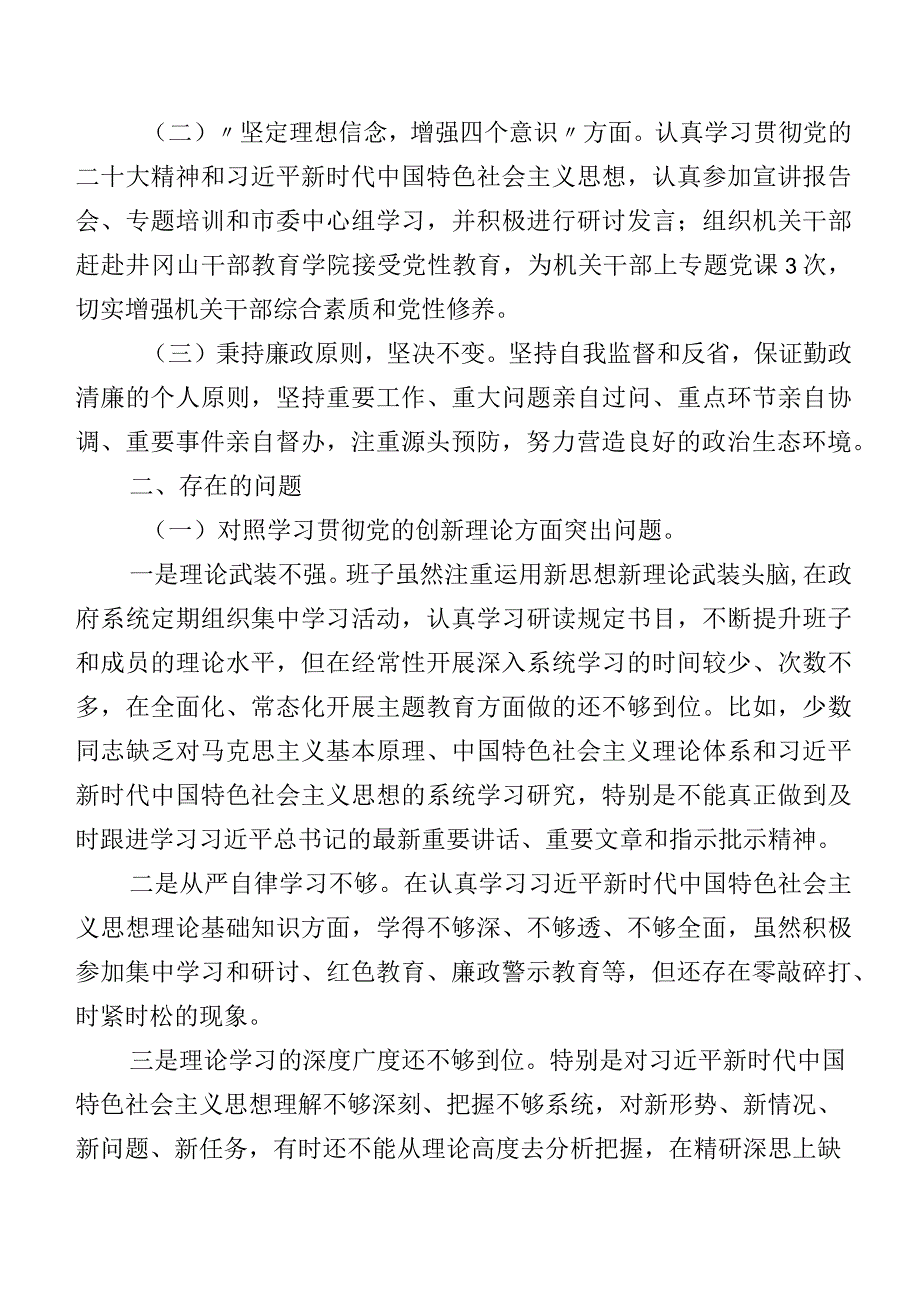 （二）〃坚定理想信念，增强四个意识〃方面。认真学习贯彻党的二十大精神和习近平新时代中国特色社会主义思想，认真参加宣讲报告会、专题培训和市委中心组学习，并积极进行研讨发言；组织机关干部赶赴井冈山干部教育学院接受党性教育，为机关干部上专题党课3次，切实增强机关干部综合素质和党性修养。

（三）秉持廉政原则，坚决不变。坚持自我监督和反省，保证勤政清廉的个人原则，坚持重要工作、重大问题亲自过问、重点环节亲自协调、重要事件亲自督办，注重源头预防，努力营造良好的政治生态环境。

二、存在的问题

（一）对照学习贯彻党的创新理论方面突出问题。

一是理论武装不强。班子虽然注重运用新思想新理论武装头脑，在政府系统定期组织集中学习活动，认真学习研读规定书目，不断提升班子和成员的理论水平，但在经常性开展深入系统学习的时间较少、次数不多，在全面化、常态化开展主题教育方面做的还不够到位。比如，少数同志缺乏对马克思主义基本原理、中国特色社会主义理论体系和习近平新时代中国特色社会主义思想的系统学习研究，特别是不能真正做到及时跟进学习习近平总书记的最新重要讲话、重要文章和指示批示精神。

二是从严自律学习不够。在认真学习习近平新时代中国特色社会主义思想理论基础知识方面，学得不够深、不够透、不够全面，虽然积极参加集中学习和研讨、红色教育、廉政警示教育等，但还存在零敲碎打、时紧时松的现象。

三是理论学习的深度广度还不够到位。特别是对习近平新时代中国特色社会主义思想理解不够深刻、把握不够系统，对新形势、新情况、新问题、新任务，有时还不能从理论高度去分析把握，在精研深思上缺